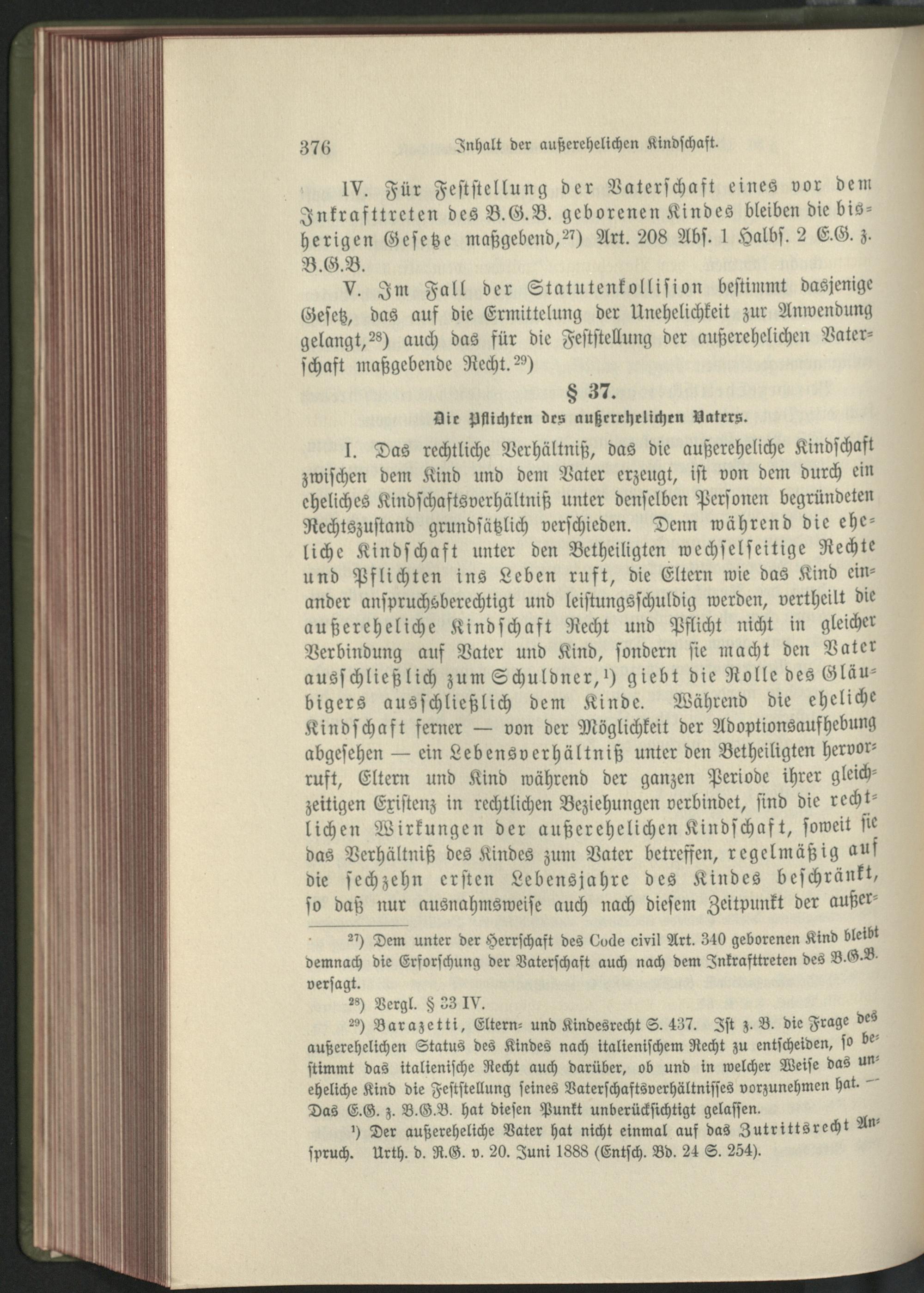 376 Inhalt der außerehelichen Kindschaft.

IV. Für Feststellung der Vaterschaft eines vor dem Inkrafttreten des B.G.B. geborenen Kindes bleiben die bisherigen Gesetze maßgebend,$^{27}$) Art. 208 Abs. 1 Halbs. 2 E.G. z. B.G.B.

V. Im Fall der Statutenkollision bestimmt dasjenige Gesetz, das auf die Ermittelung der Unehelichkeit zur Anwendung gelangt,$^{28}$) auch das für die Feststellung der außerehelichen Vaterschaft maßgebende Recht.$^{29}$)

§ 37.

Die Pflichten des außerehelichen Vaters.

I. Das rechtliche Verhältniß, das die außereheliche Kindschaft zwischen dem Kind und dem Vater erzeugt, ist von dem durch ein eheliches Kindschaftsverhältniß unter denselben Personen begründeten Rechtszustand grundsätzlich verschieden. Denn während die eheliche Kindschaft unter den Betheiligten wechselseitige Rechte und Pflichten ins Leben ruft, die Eltern wie das Kind einander anspruchsberechtigt und leistungsschuldig werden, vertheilt die außereheliche Kindschaft Recht und Pflicht nicht in gleicher Verbindung auf Vater und Kind, sondern sie macht den Vater ausschließlich zum Schuldner,$^{1}$) giebt die Rolle des Gläubigers ausschließlich dem Kinde. Während die eheliche Kindschaft ferner — von der Möglichkeit der Adoptionsaufhebung abgesehen — ein Lebensverhältniß unter den Betheiligten hervorruft, Eltern und Kind während der ganzen Periode ihrer gleichzeitigen Existenz in rechtlichen Beziehungen verbindet, sind die rechtlichen Wirkungen der außerehelichen Kindschaft, soweit sie das Verhältniß des Kindes zum Vater betreffen, regelmäßig auf die sechzehn ersten Lebensjahre des Kindes beschränkt, so daß nur ausnahmsweise auch nach diesem Zeitpunkt der außer-

$^{27}$) Dem unter der Herrschaft des Code civil Art. 340 geborenen Kind bleibt demnach die Erforschung der Vaterschaft auch nach dem Inkrafttreten des B.G.B. versagt.

$^{28}$) Vergl. § 33 IV.

$^{29}$) Barazetti, Eltern- und Kindesrecht S. 437. Ist z. B. die Frage des außerehelichen Status des Kindes nach italienischem Recht zu entscheiden, so bestimmt das italienische Recht auch darüber, ob und in welcher Weise das uneheliche Kind die Feststellung seines Vaterschaftsverhältnisses vorzunehmen hat. — Das E.G. z. B.G.B. hat diesen Punkt unberücksichtigt gelassen.

$^{1}$) Der außereheliche Vater hat nicht einmal auf das Zutrittsrecht Anspruch. Urth. d. R.G. v. 20. Juni 1888 (Entsch. Bd. 24 S. 254).